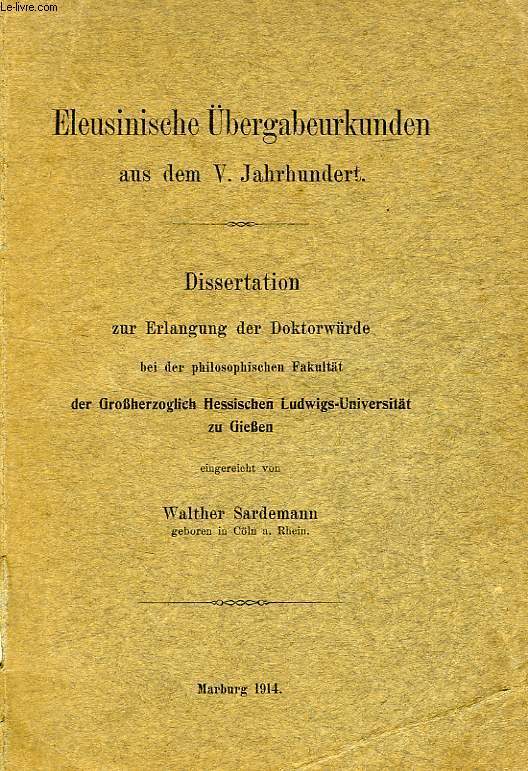 Le-livre.com

Eleusinische Übergabeurkunden
aus dem V. Jahrhundert.

Dissertation
zur Erlangung der Doktorwürde
bei der philosophischen Fakultät
der Großherzoglich Hessischen Ludwigs-Universität
zu Gießen

eingereicht von

Walther Sardemann
geboren in Cöln a. Rhein.

Marburg 1914.